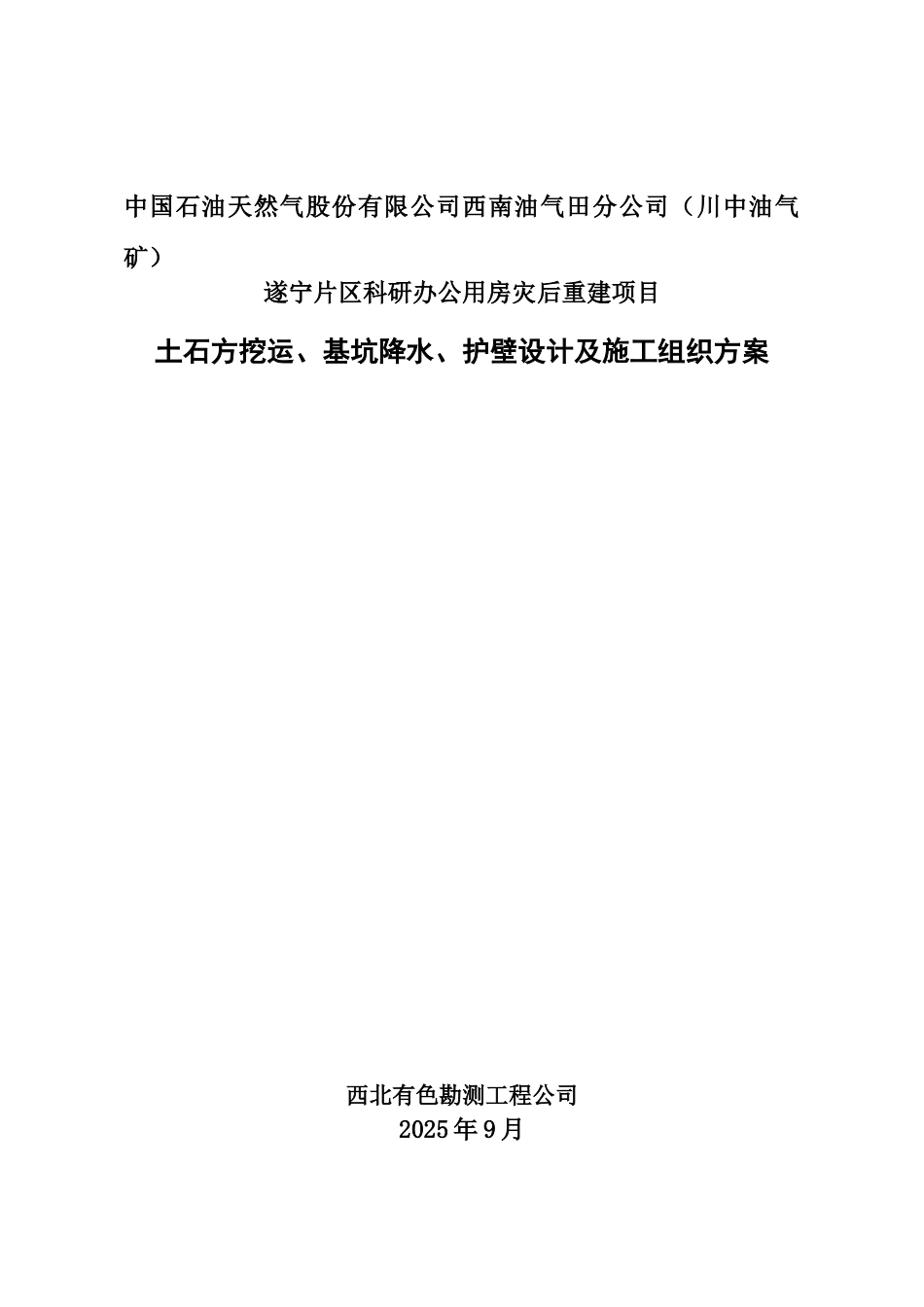 中国石油天然气股份有限公司西南油气田分公司（川中油气矿）

遂宁片区科研办公用房灾后重建项目

土石方挖运、基坑降水、护壁设计及施工组织方案

西北有色勘测工程公司
2025年9月